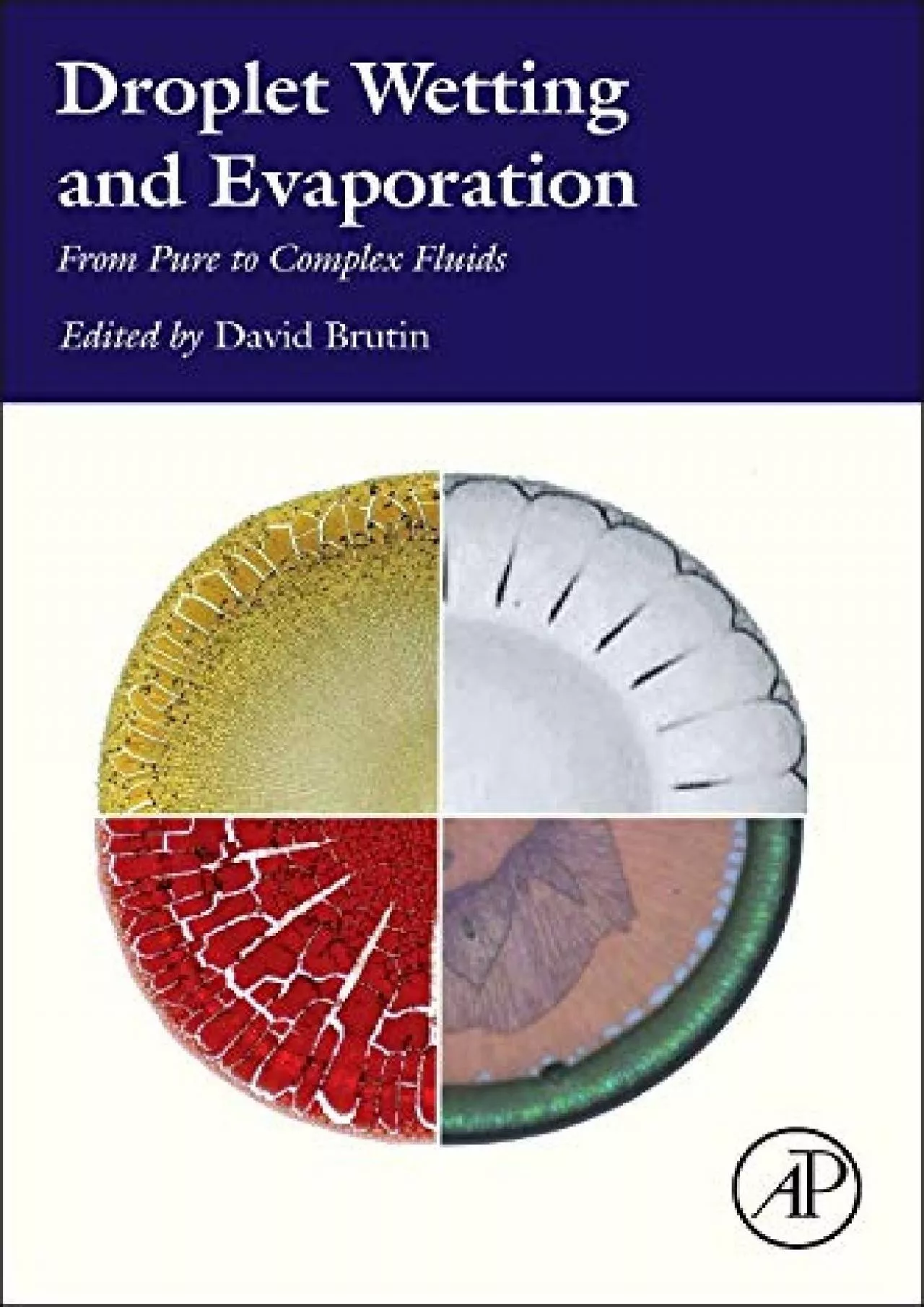 Droplet Wetting and Evaporation

From Pure to Complex Fluids

Edited by David Brutin

AP